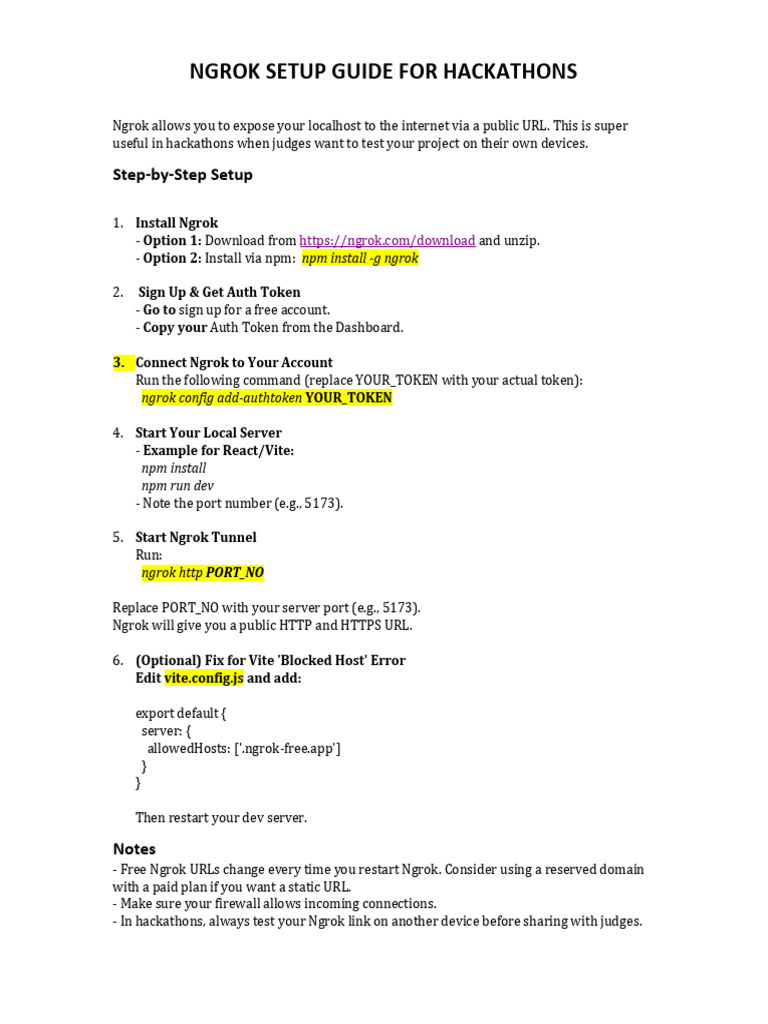 NGROK SETUP GUIDE FOR HACKATHONS

Ngrok allows you to expose your localhost to the internet via a public URL. This is super useful in hackathons when judges want to test your project on their own devices.

Step-by-Step Setup

1. Install Ngrok
- Option 1: Download from https://ngrok.com/download and unzip.
- Option 2: Install via npm: npm install -g ngrok

2. Sign Up & Get Auth Token
- Go to sign up for a free account.
- Copy your Auth Token from the Dashboard.

3. Connect Ngrok to Your Account
Run the following command (replace YOUR_TOKEN with your actual token):
ngrok config add-authtoken YOUR_TOKEN

4. Start Your Local Server
- Example for React/Vite:
npm install
npm run dev
- Note the port number (e.g., 5173).

5. Start Ngrok Tunnel
Run:
ngrok http PORT_NO

Replace PORT_NO with your server port (e.g., 5173).
Ngrok will give you a public HTTP and HTTPS URL.

6. (Optional) Fix for Vite 'Blocked Host' Error
Edit vite.config.js and add:

export default {
server: {
allowedHosts: ['.ngrok-free.app']
}
}

Then restart your dev server.

Notes
- Free Ngrok URLs change every time you restart Ngrok. Consider using a reserved domain with a paid plan if you want a static URL.
- Make sure your firewall allows incoming connections.
- In hackathons, always test your Ngrok link on another device before sharing with judges.